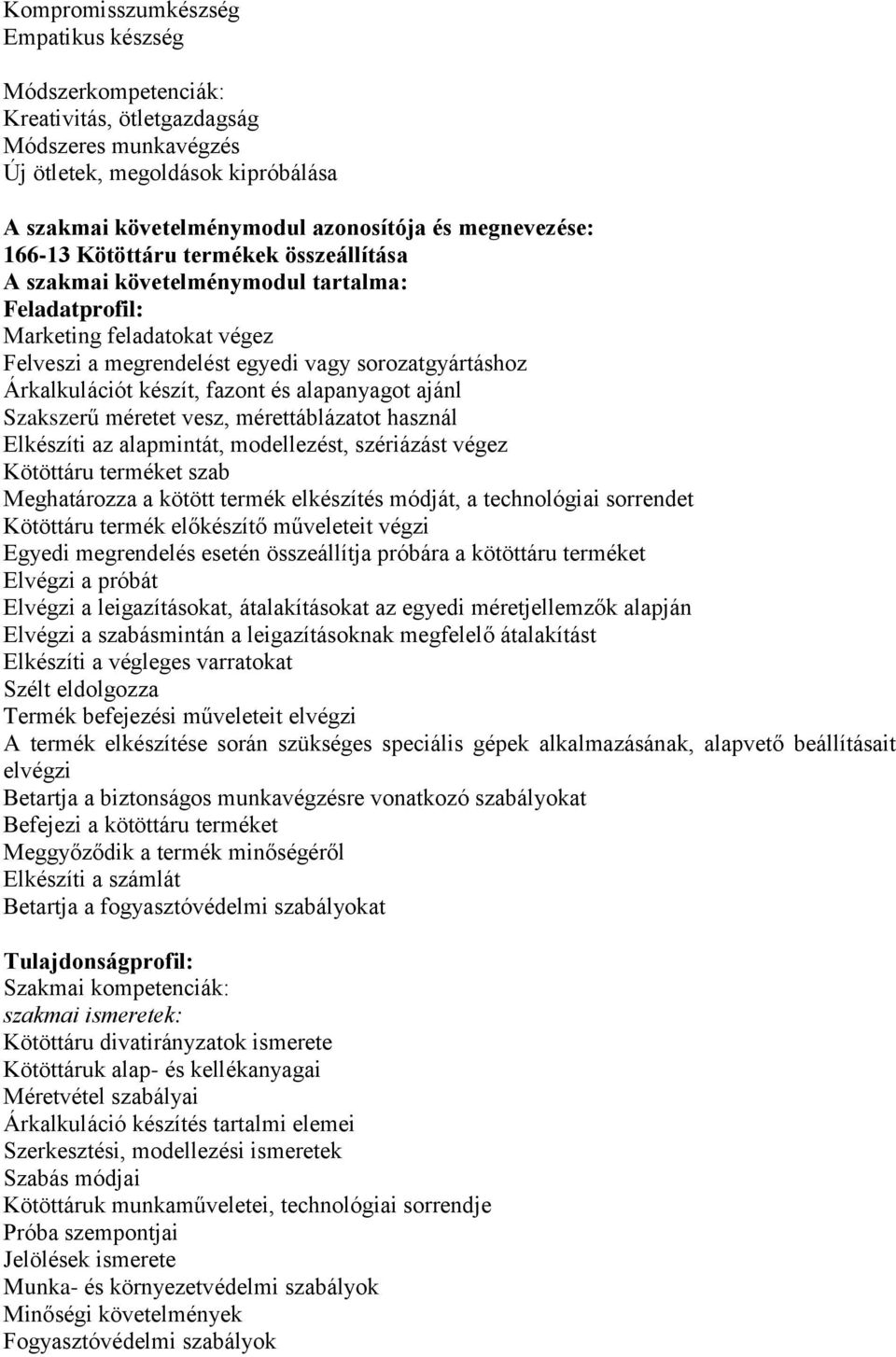 Kompromisszumkészség
Empatikus készség

Módszerkompetenciák:
Kreativitás, ötletgazdagság
Módszeres munkavégzés
Új ötletek, megoldások kipróbálása

A szakmai követelménymodul azonosítója és megnevezése:
166-13 Kötöttáru termékek összeállítása
A szakmai követelménymodul tartalma:
Feladatprofil:
Marketing feladatokat végez
Felveszi a megrendelést egyedi vagy sorozatgyártáshoz
Árkalkulációt készít, fazont és alapanyagot ajánl
Szakszerű méretet vesz, mérettáblázatot használ
Elkészíti az alapmintát, modellezést, szériázást végez
Kötöttáru terméket szab
Meghatározza a kötött termék elkészítés módját, a technológiai sorrendet
Kötöttáru termék előkészítő műveleteit végzi
Egyedi megrendelés esetén összeállítja próbára a kötöttáru terméket
Elvégzi a próbát
Elvégzi a leigazításokat, átalakításokat az egyedi méretjellemzők alapján
Elvégzi a szabásmintán a leigazításoknak megfelelő átalakítást
Elkészíti a végleges varratokat
Szélt eldolgozza
Termék befejezési műveleteit elvégzi
A termék elkészítése során szükséges speciális gépek alkalmazásának, alapvető beállításait elvégzi
Betartja a biztonságos munkavégzésre vonatkozó szabályokat
Befejezi a kötöttáru terméket
Meggyőződik a termék minőségéről
Elkészíti a számlát
Betartja a fogyasztóvédelmi szabályokat

Tulajdonságprofil:
Szakmai kompetenciák:
szakmai ismeretek:
Kötöttáru divatirányzatok ismerete
Kötöttáruk alap- és kellékanyagai
Méretvétel szabályai
Árkalkuláció készítés tartalmi elemei
Szerkesztési, modellezési ismeretek
Szabás módjai
Kötöttáruk munkaműveletei, technológiai sorrendje
Próba szempontjai
Jelölések ismerete
Munka- és környezetvédelmi szabályok
Minőségi követelmények
Fogyasztóvédelmi szabályok